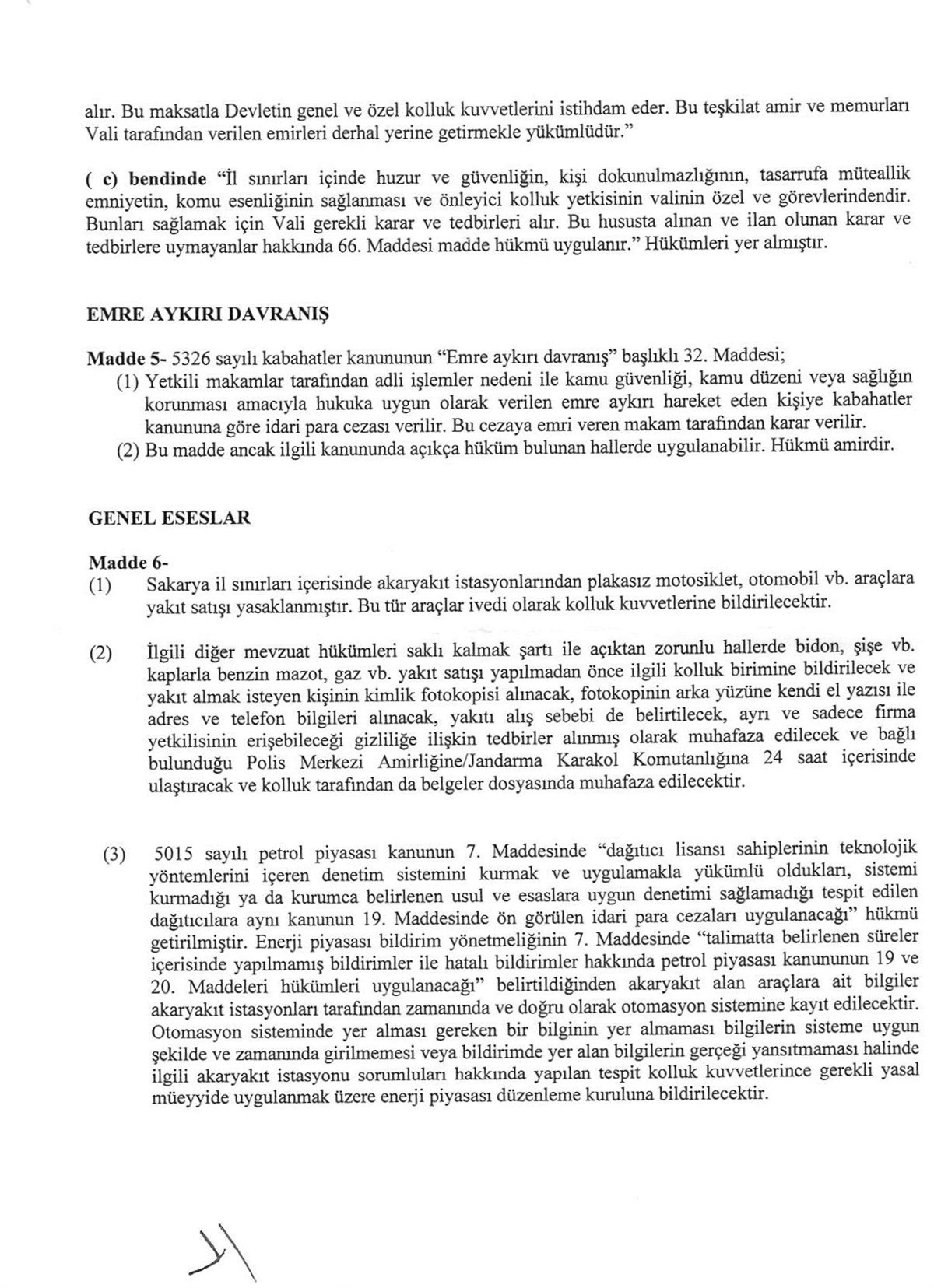 alır. Bu maksatla Devletin genel ve özel kolluk kuvvetlerini istihdam eder. Bu teşkilat amir ve memurları Vali tarafından verilen emirleri derhal yerine getirmekle yükümlüdür."

( c) bendinde "İl sınırları içinde huzur ve güvenliğin, kişi dokunulmazlığının, tasarrufa müteallik emniyetin, komu esenliğinin sağlanması ve önleyici kolluk yetkisinin valinin özel ve görevlerindendir. Bunları sağlamak için Vali gerekli karar ve tedbirleri alır. Bu hususta alınan ve ilan olunan karar ve tedbirlere uymayanlar hakkında 66. Maddesi madde hükmü uygulanır." Hükümleri yer almıştır.

EMRE AYKIRI DAVRANIŞ

Madde 5- 5326 sayılı kabahatler kanununun "Emre aykırı davranış" başlıklı 32. Maddesi;
(1) Yetkili makamlar tarafından adli işlemler nedeni ile kamu güvenliği, kamu düzeni veya sağlığın korunması amacıyla hukuka uygun olarak verilen emre aykırı hareket eden kişiye kabahatler kanununa göre idari para cezası verilir. Bu cezaya emri veren makam tarafından karar verilir.
(2) Bu madde ancak ilgili kanununda açıkça hüküm bulunan hallerde uygulanabilir. Hükmü amirdir.

GENEL ESESLAR

Madde 6-
(1) Sakarya il sınırları içerisinde akaryakıt istasyonlarından plakasız motosiklet, otomobil vb. araçlara yakıt satışı yasaklanmıştır. Bu tür araçlar ivedi olarak kolluk kuvvetlerine bildirilecektir.

(2) İlgili diğer mevzuat hükümleri saklı kalmak şartı ile açıktan zorunlu hallerde bidon, şişe vb. kaplarla benzin mazot, gaz vb. yakıt satışı yapılmadan önce ilgili kolluk birimine bildirilecek ve yakıt almak isteyen kişinin kimlik fotokopisi alınacak, fotokopinin arka yüzüne kendi el yazısı ile adres ve telefon bilgileri alınacak, yakıtı alış sebebi de belirtilecek, ayrı ve sadece firma yetkilisinin erişebileceği gizliliğe ilişkin tedbirler alınmış olarak muhafaza edilecek ve bağlı bulunduğu Polis Merkezi Amirliğine/Jandarma Karakol Komutanlığına 24 saat içerisinde ulaştıracak ve kolluk tarafından da belgeler dosyasında muhafaza edilecektir.

(3) 5015 sayılı petrol piyasası kanunun 7. Maddesinde "dağıtıcı lisansı sahiplerinin teknolojik yöntemlerini içeren denetim sistemini kurmak ve uygulamakla yükümlü oldukları, sistemi kurmadığı ya da kurumca belirlenen usul ve esaslara uygun denetimi sağlamadığı tespit edilen dağıtıcılara aynı kanunun 19. Maddesinde ön görülen idari para cezaları uygulanacağı" hükmü getirilmiştir. Enerji piyasası bildirim yönetmeliğinin 7. Maddesinde "talimatta belirlenen süreler içerisinde yapılmamış bildirimler ile hatalı bildirimler hakkında petrol piyasası kanununun 19 ve 20. Maddeleri hükümleri uygulanacağı" belirtildiğinden akaryakıt alan araçlara ait bilgiler akaryakıt istasyonları tarafından zamanında ve doğru olarak otomasyon sistemine kayıt edilecektir. Otomasyon sisteminde yer alması gereken bir bilginin yer almaması bilgilerin sisteme uygun şekilde ve zamanında girilmemesi veya bildirimde yer alan bilgilerin gerçeği yansıtmaması halinde ilgili akaryakıt istasyonu sorumluları hakkında yapılan tespit kolluk kuvvetlerince gerekli yasal müeyyide uygulanmak üzere enerji piyasası düzenleme kuruluna bildirilecektir.